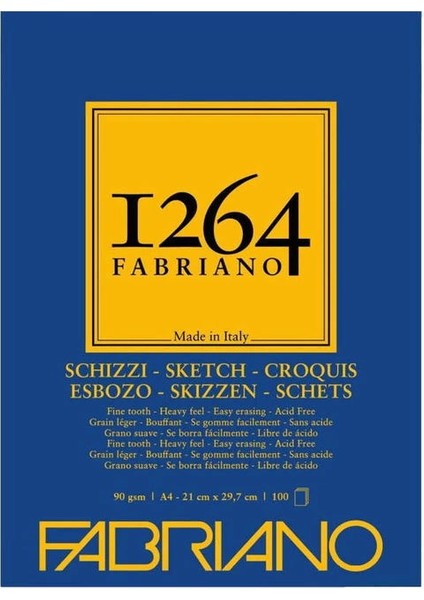 1264
FABRIANO

Made in Italy

SCHIZZI - SKETCH - CROQUIS
ESBOZO - SKIZZEN - SCHETS

Fine tooth - Heavy feel - Easy erasing - Acid Free
Grain léger - Bouffant - Se gomme facilement - Sans acide
Grano suave - Se borra fácilmente - Libre de ácido
Fine tooth - Heavy feel - Easy erasing - Acid Free
Grain léger - Bouffant - Se gomme facilement - Sans acide
Grano suave - Se borra fácilmente - Libre de ácido

90 gsm | A4 - 21 cm x 29,7 cm | 100

FABRIANO